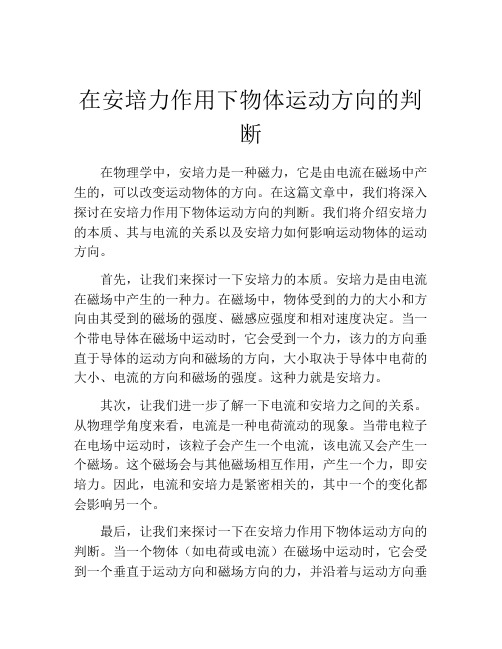 在安培力作用下物体运动方向的判断

在物理学中，安培力是一种磁力，它是由电流在磁场中产生的，可以改变运动物体的方向。在这篇文章中，我们将深入探讨在安培力作用下物体运动方向的判断。我们将介绍安培力的本质、其与电流的关系以及安培力如何影响运动物体的运动方向。

首先，让我们来探讨一下安培力的本质。安培力是由电流在磁场中产生的一种力。在磁场中，物体受到的力的大小和方向由其受到的磁场的强度、磁感应强度和相对速度决定。当一个带电导体在磁场中运动时，它会受到一个力，该力的方向垂直于导体的运动方向和磁场的方向，大小取决于导体中电荷的大小、电流的方向和磁场的强度。这种力就是安培力。

其次，让我们进一步了解一下电流和安培力之间的关系。从物理学角度来看，电流是一种电荷流动的现象。当带电粒子在电场中运动时，该粒子会产生一个电流，该电流又会产生一个磁场。这个磁场会与其他磁场相互作用，产生一个力，即安培力。因此，电流和安培力是紧密相关的，其中一个的变化都会影响另一个。

最后，让我们来探讨一下在安培力作用下物体运动方向的判断。当一个物体（如电荷或电流）在磁场中运动时，它会受到一个垂直于运动方向和磁场方向的力，并沿着与运动方向垂